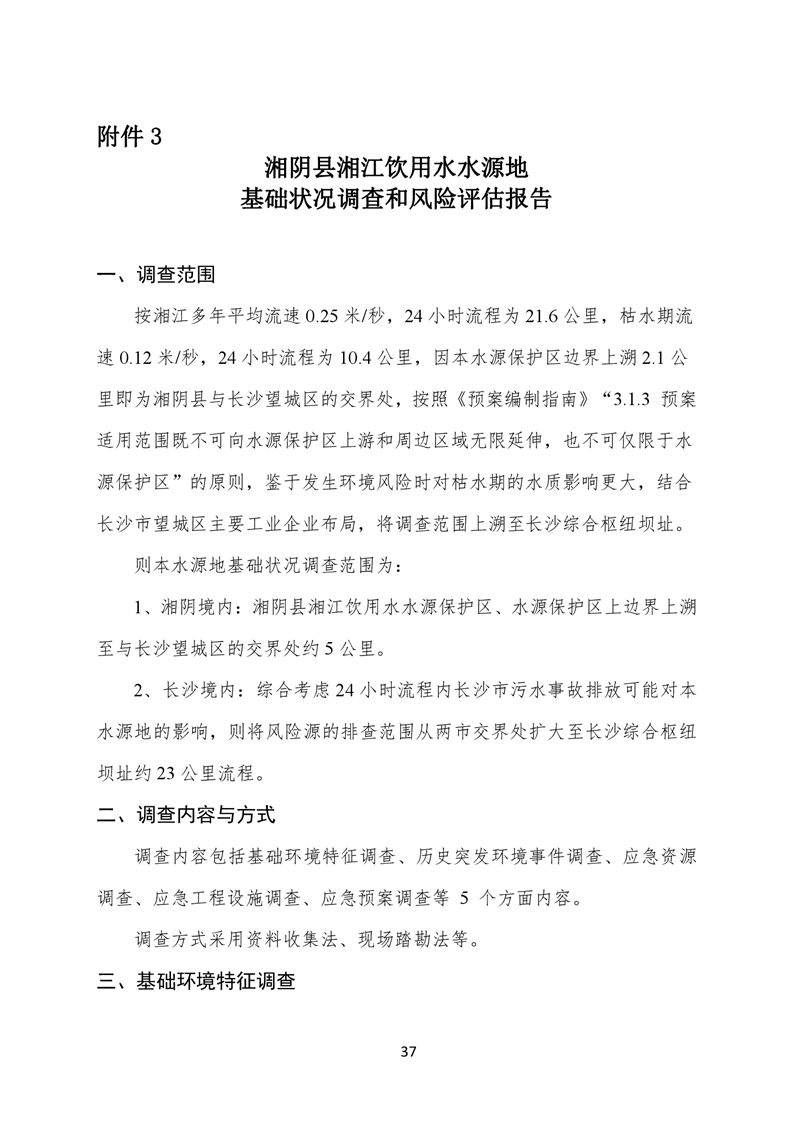 附件 3

湘阴县湘江饮用水水源地
基础状况调查和风险评估报告

一、调查范围

按湘江多年平均流速 0.25 米/秒，24 小时流程为 21.6 公里，枯水期流速 0.12 米/秒，24 小时流程为 10.4 公里，因本水源保护区边界上溯 2.1 公里即为湘阴县与长沙望城区的交界处，按照《预案编制指南》“3.1.3 预案适用范围既不可向水源保护区上游和周边区域无限延伸，也不可仅限于水源保护区”的原则，鉴于发生环境风险时对枯水期的水质影响更大，结合长沙市望城区主要工业企业布局，将调查范围上溯至长沙综合枢纽坝址。

则本水源地基础状况调查范围为：

1、湘阴境内：湘阴县湘江饮用水水源保护区、水源保护区上边界上溯至与长沙望城区的交界处约 5 公里。

2、长沙境内：综合考虑 24 小时流程内长沙市污水事故排放可能对本水源地的影响，则将风险源的排查范围从两市交界处扩大至长沙综合枢纽坝址约 23 公里流程。

二、调查内容与方式

调查内容包括基础环境特征调查、历史突发环境事件调查、应急资源调查、应急工程设施调查、应急预案调查等 5 个方面内容。

调查方式采用资料收集法、现场踏勘法等。

三、基础环境特征调查

37